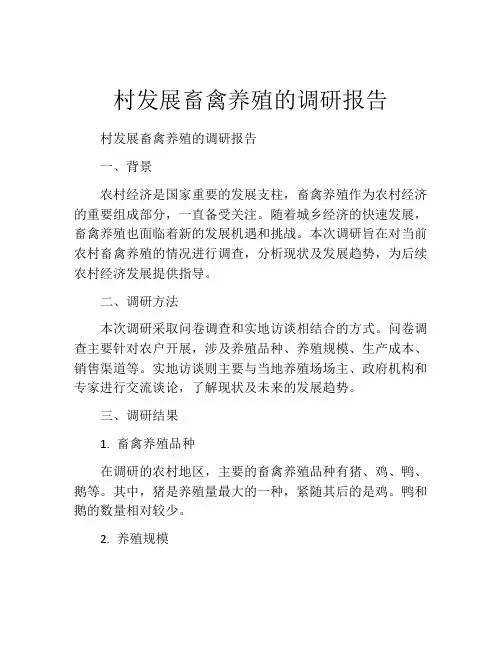 村发展畜禽养殖的调研报告

村发展畜禽养殖的调研报告

一、背景

农村经济是国家重要的发展支柱，畜禽养殖作为农村经济的重要组成部分，一直备受关注。随着城乡经济的快速发展，畜禽养殖也面临着新的发展机遇和挑战。本次调研旨在对当前农村畜禽养殖的情况进行调查，分析现状及发展趋势，为后续农村经济发展提供指导。

二、调研方法

本次调研采取问卷调查和实地访谈相结合的方式。问卷调查主要针对农户开展，涉及养殖品种、养殖规模、生产成本、销售渠道等。实地访谈则主要与当地养殖场场主、政府机构和专家进行交流谈论，了解现状及未来的发展趋势。

三、调研结果

1. 畜禽养殖品种

在调研的农村地区，主要的畜禽养殖品种有猪、鸡、鸭、鹅等。其中，猪是养殖量最大的一种，紧随其后的是鸡。鸭和鹅的数量相对较少。

2. 养殖规模